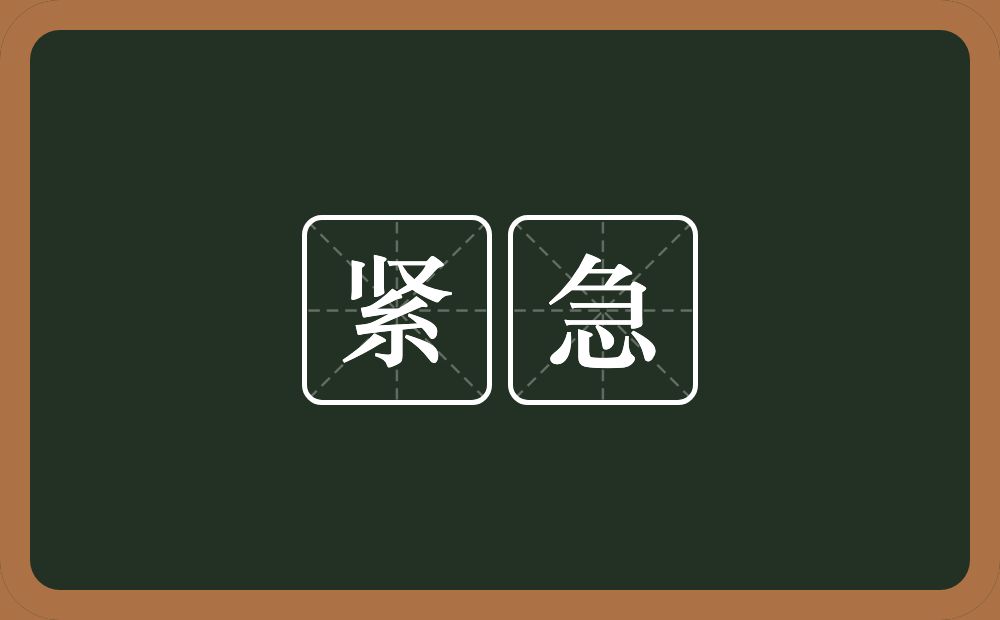 紧急